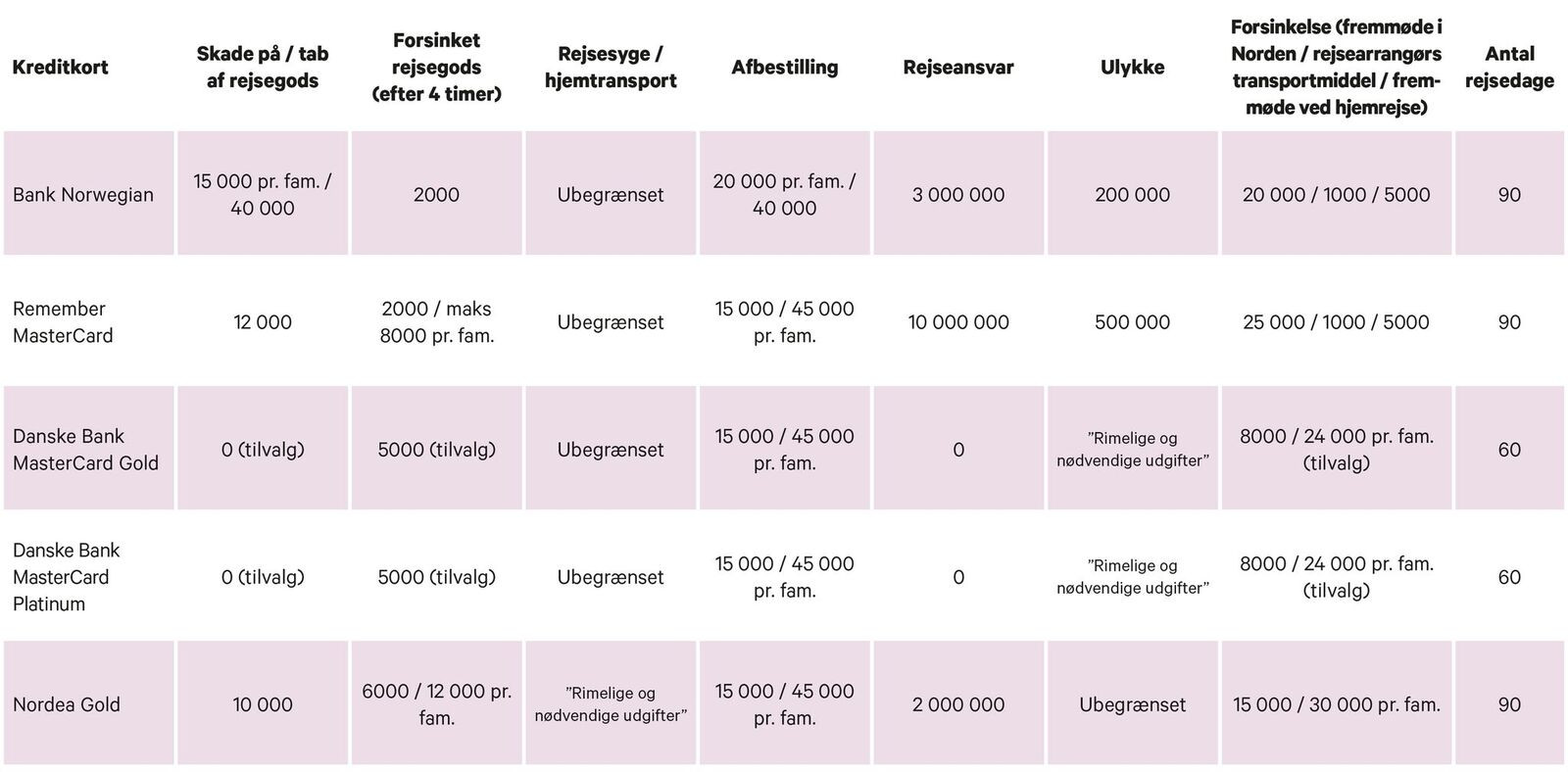 | Kreditkort | Skade på / tab af rejsegods | Forsinket rejsegods (efter 4 timer) | Rejsesyge / hjemtransport | Afbestilling | Rejseansvar | Ulykke | Forsinkelse (fremmøde i Norden / rejsearrangørs transportmiddel / fremmøde ved hjemrejse) | Antal rejsedage |
|---|---|---|---|---|---|---|---|---|
| Bank Norwegian | 15 000 pr. fam. / 40 000 | 2000 | Ubegrænset | 20 000 pr. fam. / 40 000 | 3 000 000 | 200 000 | 20 000 / 1000 / 5000 | 90 |
| Remember MasterCard | 12 000 | 2000 / maks 8000 pr. fam. | Ubegrænset | 15 000 / 45 000 pr. fam. | 10 000 000 | 500 000 | 25 000 / 1000 / 5000 | 90 |
| Danske Bank MasterCard Gold | 0 (tilvalg) | 5000 (tilvalg) | Ubegrænset | 15 000 / 45 000 pr. fam. | 0 | ”Rimelige og nødvendige udgifter” | 8000 / 24 000 pr. fam. (tilvalg) | 60 |
| Danske Bank MasterCard Platinum | 0 (tilvalg) | 5000 (tilvalg) | Ubegrænset | 15 000 / 45 000 pr. fam. | 0 | ”Rimelige og nødvendige udgifter” | 8000 / 24 000 pr. fam. (tilvalg) | 60 |
| Nordea Gold | 10 000 | 6000 / 12 000 pr. fam. | ”Rimelige og nødvendige udgifter” | 15 000 / 45 000 pr. fam. | 2 000 000 | Ubegrænset | 15 000 / 30 000 pr. fam. | 90 |